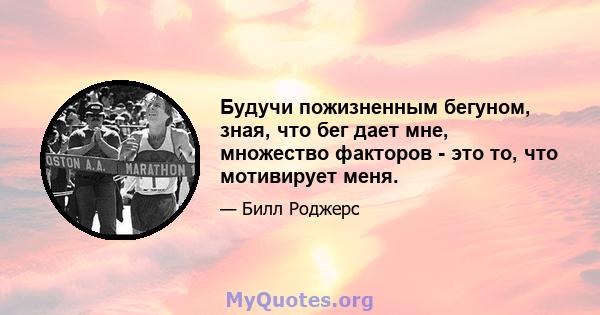 OSTON A.A. MARATHON 1

Будучи пожизненным бегуном, зная, что бег дает мне, множество факторов - это то, что мотивирует меня.

— Билл Роджерс

MyQuotes.org